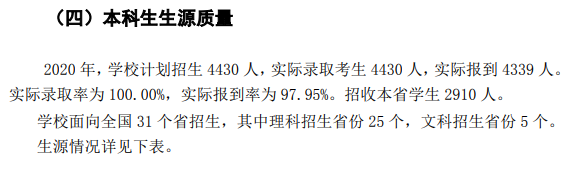 （四）本科生生源质量

2020 年，学校计划招生 4430 人，实际录取考生 4430 人，实际报到 4339 人。实际录取率为 100.00%，实际报到率为 97.95%。招收本省学生 2910 人。

学校面向全国 31 个省招生，其中理科招生省份 25 个，文科招生省份 5 个。

生源情况详见下表。